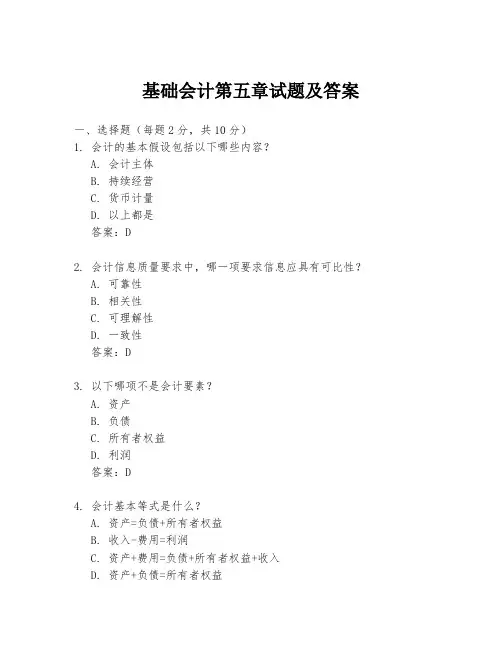 基础会计第五章试题及答案

一、选择题（每题 2 分，共 10 分）

1. 会计的基本假设包括以下哪些内容？
A. 会计主体
B. 持续经营
C. 货币计量
D. 以上都是
答案：D

2. 会计信息质量要求中，哪一项要求信息应具有可比性？
A. 可靠性
B. 相关性
C. 可理解性
D. 一致性
答案：D

3. 以下哪项不是会计要素？
A. 资产
B. 负债
C. 所有者权益
D. 利润
答案：D

4. 会计基本等式是什么？
A. 资产=负债+所有者权益
B. 收入-费用=利润
C. 资产+费用=负债+所有者权益+收入
D. 资产+负债=所有者权益